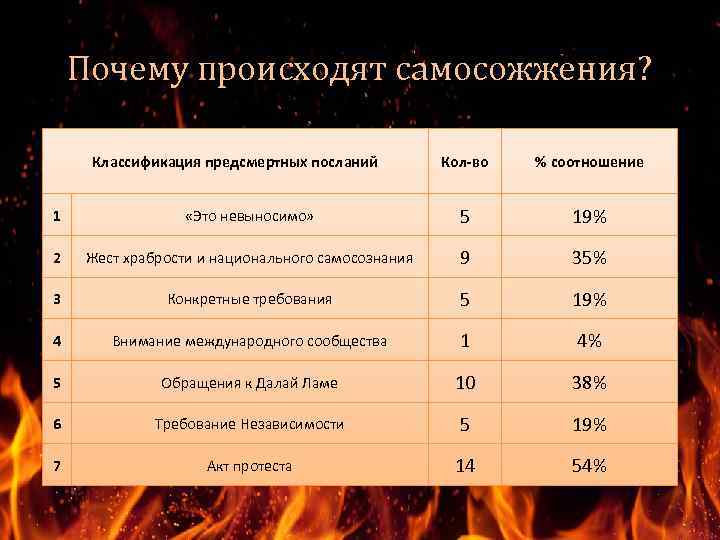 Почему происходят самосожжения?

| Классификация предсмертных посланий | | Кол-во | % соотношение |
|---|---|---|---|
| 1 | «Это невыносимо» | 5 | 19% |
| 2 | Жест храбрости и национального самосознания | 9 | 35% |
| 3 | Конкретные требования | 5 | 19% |
| 4 | Внимание международного сообщества | 1 | 4% |
| 5 | Обращения к Далай Ламе | 10 | 38% |
| 6 | Требование Независимости | 5 | 19% |
| 7 | Акт протеста | 14 | 54% |